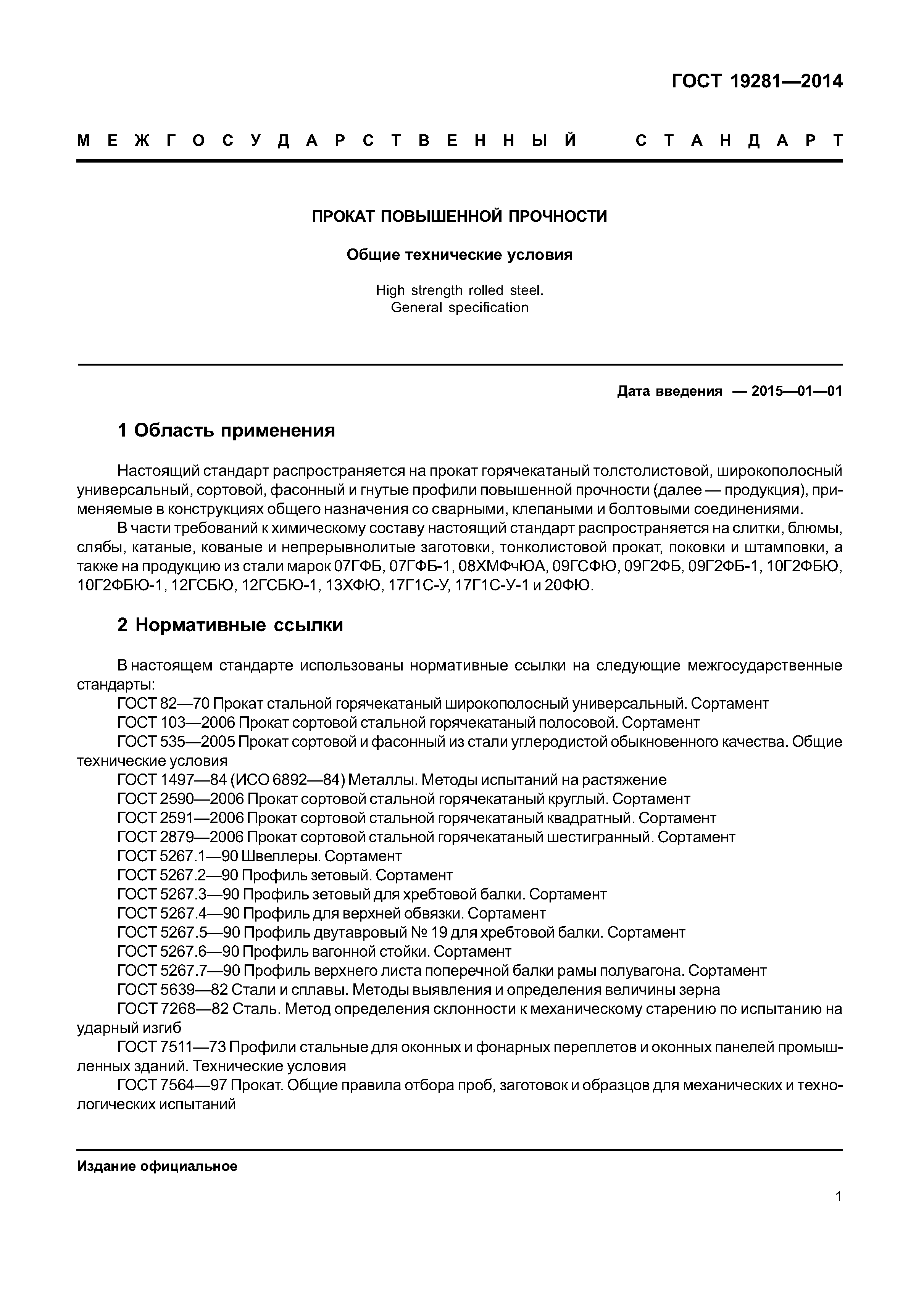 ГОСТ 19281—2014

МЕЖГОСУДАРСТВЕННЫЙ СТАНДАРТ

ПРОКАТ ПОВЫШЕННОЙ ПРОЧНОСТИ

Общие технические условия

High strength rolled steel.
General specification

Дата введения — 2015—01—01

1 Область применения

Настоящий стандарт распространяется на прокат горячекатаный толстолистовой, широкополосный универсальный, сортовой, фасонный и гнутые профили повышенной прочности (далее — продукция), применяемые в конструкциях общего назначения со сварными, клепаными и болтовыми соединениями.

В части требований к химическому составу настоящий стандарт распространяется на слитки, блюмы, слябы, катаные, кованые и непрерывнолитые заготовки, тонколистовой прокат, поковки и штамповки, а также на продукцию из стали марок 07ГФБ, 07ГФБ-1, 08ХМФчЮА, 09ГСФЮ, 09Г2ФБ, 09Г2ФБ-1, 10Г2ФБЮ, 10Г2ФБЮ-1, 12ГСБЮ, 12ГСБЮ-1, 13ХФЮ, 17Г1С-У, 17Г1С-У-1 и 20ФЮ.

2 Нормативные ссылки

В настоящем стандарте использованы нормативные ссылки на следующие межгосударственные стандарты:

ГОСТ 82—70 Прокат стальной горячекатаный широкополосный универсальный. Сортамент

ГОСТ 103—2006 Прокат сортовой стальной горячекатаный полосовой. Сортамент

ГОСТ 535—2005 Прокат сортовой и фасонный из стали углеродистой обыкновенного качества. Общие технические условия

ГОСТ 1497—84 (ИСО 6892—84) Металлы. Методы испытаний на растяжение

ГОСТ 2590—2006 Прокат сортовой стальной горячекатаный круглый. Сортамент

ГОСТ 2591—2006 Прокат сортовой стальной горячекатаный квадратный. Сортамент

ГОСТ 2879—2006 Прокат сортовой стальной горячекатаный шестигранный. Сортамент

ГОСТ 5267.1—90 Швеллеры. Сортамент

ГОСТ 5267.2—90 Профиль зетовый. Сортамент

ГОСТ 5267.3—90 Профиль зетовый для хребтовой балки. Сортамент

ГОСТ 5267.4—90 Профиль для верхней обвязки. Сортамент

ГОСТ 5267.5—90 Профиль двутавровый № 19 для хребтовой балки. Сортамент

ГОСТ 5267.6—90 Профиль вагонной стойки. Сортамент

ГОСТ 5267.7—90 Профиль верхнего листа поперечной балки рамы полувагона. Сортамент

ГОСТ 5639—82 Стали и сплавы. Методы выявления и определения величины зерна

ГОСТ 7268—82 Сталь. Метод определения склонности к механическому старению по испытанию на ударный изгиб

ГОСТ 7511—73 Профили стальные для оконных и фонарных переплетов и оконных панелей промышленных зданий. Технические условия

ГОСТ 7564—97 Прокат. Общие правила отбора проб, заготовок и образцов для механических и технологических испытаний

Издание официальное

1